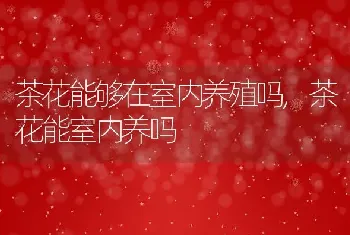 茶花能够在室内养殖吗，茶花能室内养吗